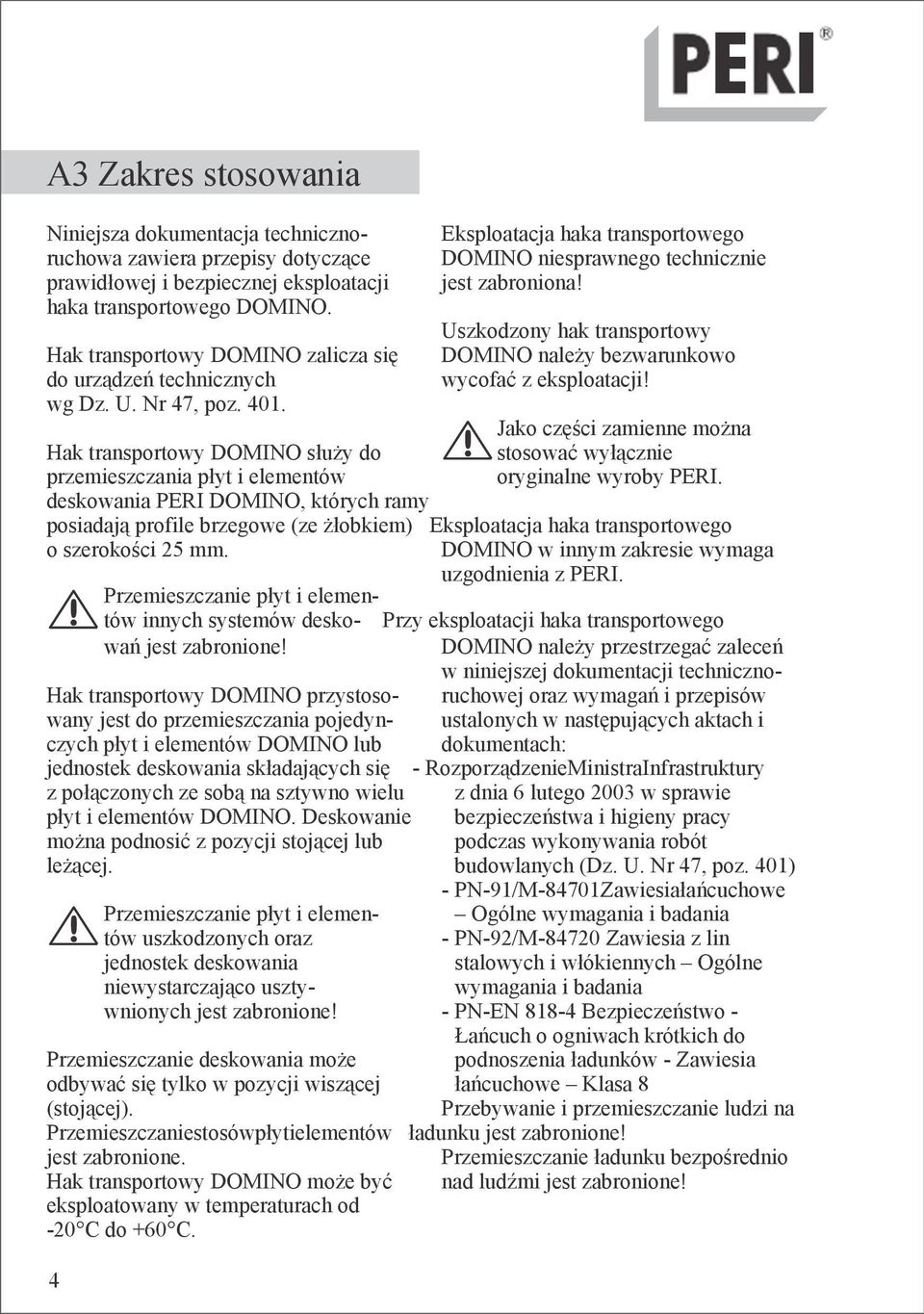 PERI®

A3 Zakres stosowania

Niniejsza dokumentacja techniczno-ruchowa zawiera przepisy dotyczące prawidłowej i bezpiecznej eksploatacji haka transportowego DOMINO.

Hak transportowy DOMINO zalicza się do urządzeń technicznych wg Dz. U. Nr 47, poz. 401.

Hak transportowy DOMINO służy do przemieszczania płyt i elementów deskowania PERI DOMINO, których ramy posiadają profile brzegowe (ze żłobkiem) o szerokości 25 mm.

Przemieszczanie płyt i elementów innych systemów deskowań jest zabronione!

Hak transportowy DOMINO przystosowany jest do przemieszczania pojedynczych płyt i elementów DOMINO lub jednostek deskowania składających się z połączonych ze sobą na sztywno wielu płyt i elementów DOMINO. Deskowanie można podnosić z pozycji stojącej lub leżącej.

Przemieszczanie płyt i elementów uszkodzonych oraz jednostek deskowania niewystarczająco usztywnionych jest zabronione!

Przemieszczanie deskowania może odbywać się tylko w pozycji wiszącej (stojącej).
Przemieszczaniestosówpłytielementów jest zabronione.
Hak transportowy DOMINO może być eksploatowany w temperaturach od -20°C do +60°C.

Eksploatacja haka transportowego DOMINO niesprawnego technicznie jest zabroniona!

Uszkodzony hak transportowy DOMINO należy bezwarunkowo wycofać z eksploatacji!

Jako części zamienne można stosować wyłącznie oryginalne wyroby PERI.

Eksploatacja haka transportowego DOMINO w innym zakresie wymaga uzgodnienia z PERI.

Przy eksploatacji haka transportowego DOMINO należy przestrzegać zaleceń w niniejszej dokumentacji techniczno-ruchowej oraz wymagań i przepisów ustalonych w następujących aktach i dokumentach:
- RozporządzenieMinistraInfrastruktury z dnia 6 lutego 2003 w sprawie bezpieczeństwa i higieny pracy podczas wykonywania robót budowlanych (Dz. U. Nr 47, poz. 401)
- PN-91/M-84701Zawiesiałańcuchowe – Ogólne wymagania i badania
- PN-92/M-84720 Zawiesia z lin stalowych i włókiennych – Ogólne wymagania i badania
- PN-EN 818-4 Bezpieczeństwo - Łańcuch o ogniwach krótkich do podnoszenia ładunków - Zawiesia łańcuchowe – Klasa 8
Przebywanie i przemieszczanie ludzi na ładunku jest zabronione!
Przemieszczanie ładunku bezpośrednio nad ludźmi jest zabronione!

4